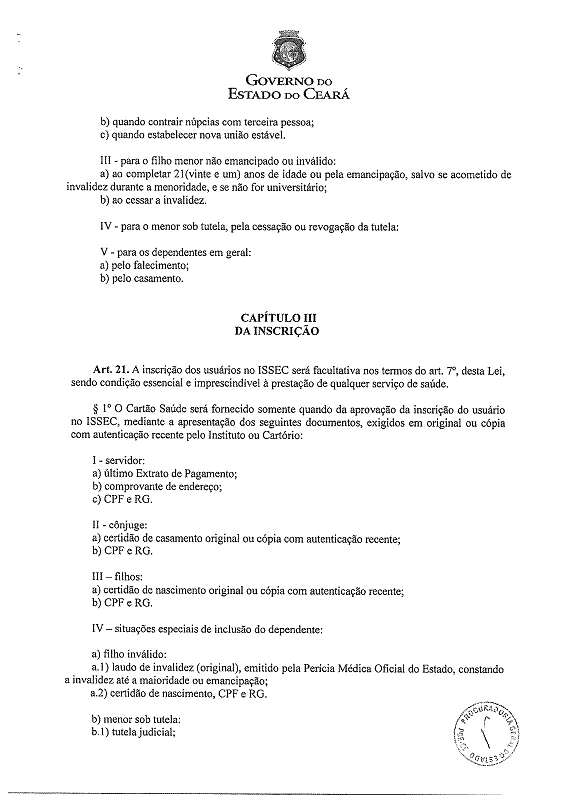 GOVERNO DO
ESTADO DO CEARÁ

b) quando contrair núpcias com terceira pessoa;
c) quando estabelecer nova união estável.

III - para o filho menor não emancipado ou inválido:
a) ao completar 21(vinte e um) anos de idade ou pela emancipação, salvo se acometido de invalidez durante a menoridade, e se não for universitário;
b) ao cessar a invalidez.

IV - para o menor sob tutela, pela cessação ou revogação da tutela:

V - para os dependentes em geral:
a) pelo falecimento;
b) pelo casamento.

CAPÍTULO III
DA INSCRIÇÃO

Art. 21. A inscrição dos usuários no ISSEC será facultativa nos termos do art. 7º, desta Lei, sendo condição essencial e imprescindível à prestação de qualquer serviço de saúde.

§ 1º O Cartão Saúde será fornecido somente quando da aprovação da inscrição do usuário no ISSEC, mediante a apresentação dos seguintes documentos, exigidos em original ou cópia com autenticação recente pelo Instituto ou Cartório:

I - servidor:
a) último Extrato de Pagamento;
b) comprovante de endereço;
c) CPF e RG.

II - cônjuge:
a) certidão de casamento original ou cópia com autenticação recente;
b) CPF e RG.

III – filhos:
a) certidão de nascimento original ou cópia com autenticação recente;
b) CPF e RG.

IV – situações especiais de inclusão do dependente:

a) filho inválido:
a.1) laudo de invalidez (original), emitido pela Perícia Médica Oficial do Estado, constando a invalidez até a maioridade ou emancipação;
a.2) certidão de nascimento, CPF e RG.

b) menor sob tutela:
b.1) tutela judicial;

PROCURADORIA GERAL DO ESTADO